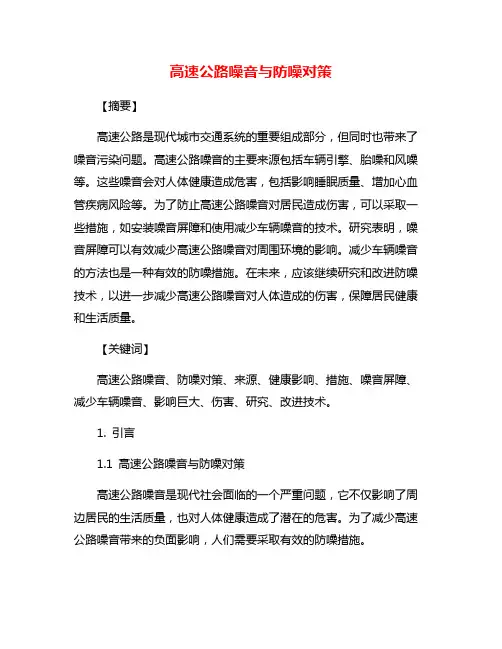 高速公路噪音与防噪对策

【摘要】

高速公路是现代城市交通系统的重要组成部分，但同时也带来了噪音污染问题。高速公路噪音的主要来源包括车辆引擎、胎噪和风噪等。这些噪音会对人体健康造成危害，包括影响睡眠质量、增加心血管疾病风险等。为了防止高速公路噪音对居民造成伤害，可以采取一些措施，如安装噪音屏障和使用减少车辆噪音的技术。研究表明，噪音屏障可以有效减少高速公路噪音对周围环境的影响。减少车辆噪音的方法也是一种有效的防噪措施。在未来，应该继续研究和改进防噪技术，以进一步减少高速公路噪音对人体造成的伤害，保障居民健康和生活质量。

【关键词】

高速公路噪音、防噪对策、来源、健康影响、措施、噪音屏障、减少车辆噪音、影响巨大、伤害、研究、改进技术。

1. 引言

1.1 高速公路噪音与防噪对策

高速公路噪音是现代社会面临的一个严重问题，它不仅影响了周边居民的生活质量，也对人体健康造成了潜在的危害。为了减少高速公路噪音带来的负面影响，人们需要采取有效的防噪措施。